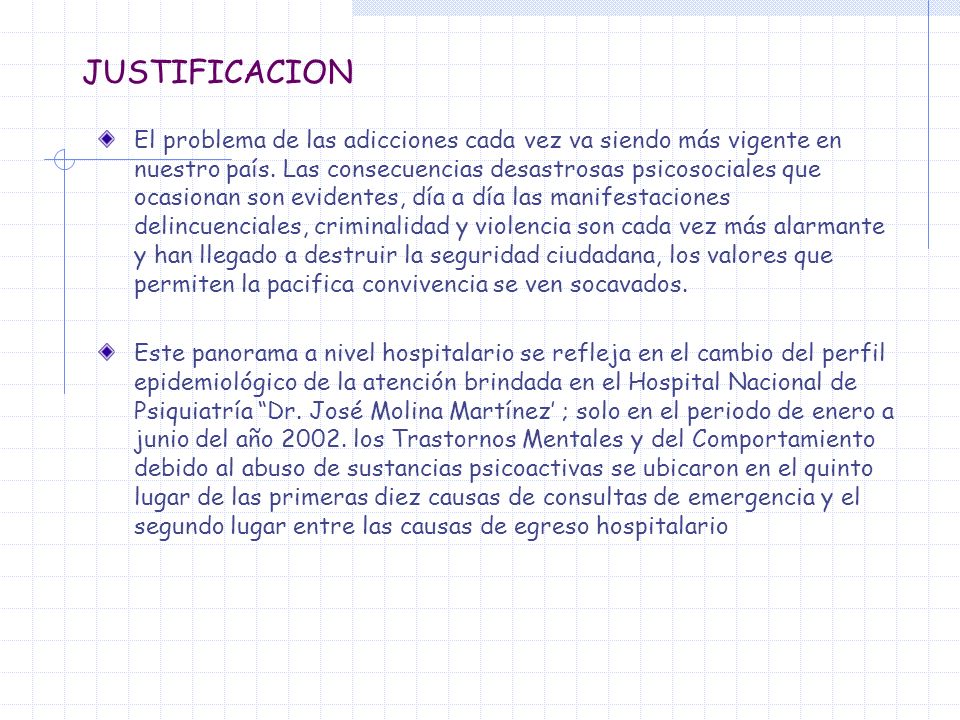 JUSTIFICACION

El problema de las adicciones cada vez va siendo más vigente en nuestro país. Las consecuencias desastrosas psicosociales que ocasionan son evidentes, día a día las manifestaciones delincuenciales, criminalidad y violencia son cada vez más alarmante y han llegado a destruir la seguridad ciudadana, los valores que permiten la pacifica convivencia se ven socavados.

Este panorama a nivel hospitalario se refleja en el cambio del perfil epidemiológico de la atención brindada en el Hospital Nacional de Psiquiatría “Dr. José Molina Martínez’ ; solo en el periodo de enero a junio del año 2002. los Trastornos Mentales y del Comportamiento debido al abuso de sustancias psicoactivas se ubicaron en el quinto lugar de las primeras diez causas de consultas de emergencia y el segundo lugar entre las causas de egreso hospitalario